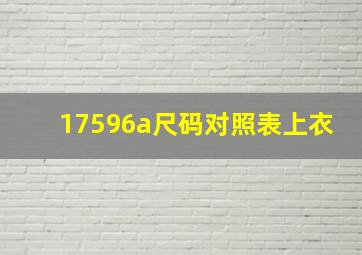 17596a尺码对照表上衣